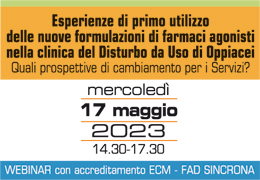 Esperienze di primo utilizzo delle nuove formulazioni di farmaci agonisti nella clinica del Disturbo da Uso di Oppiacei
Quali prospettive di cambiamento per i Servizi?

mercoledì
17 maggio
2023
14.30-17.30

WEBINAR con accreditamento ECM - FAD SINCRONA